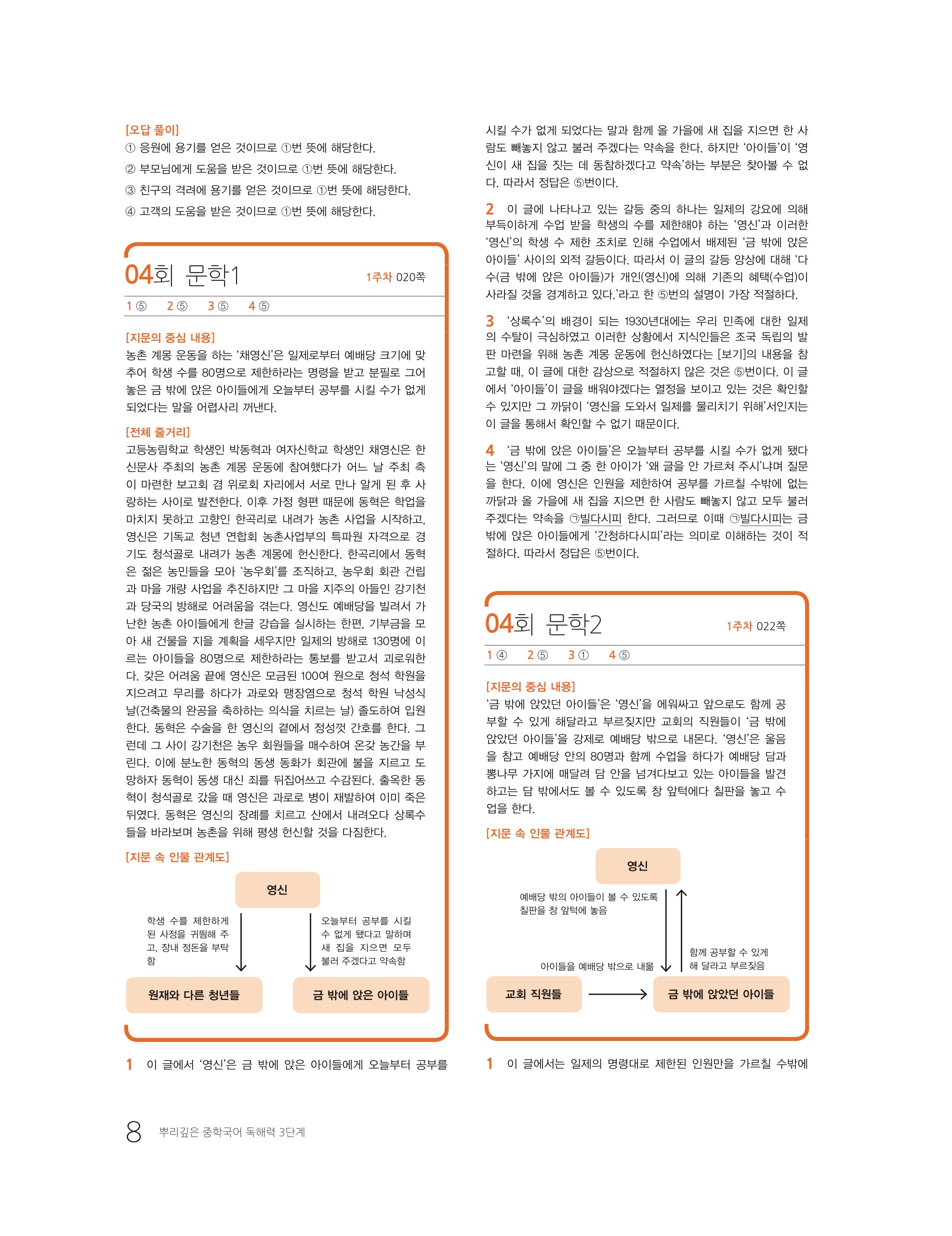 [오답 풀이]
① 응원에 용기를 얻은 것이므로 ①번 뜻에 해당한다.
② 부모님에게 도움을 받은 것이므로 ①번 뜻에 해당한다.
③ 친구의 격려에 용기를 얻은 것이므로 ①번 뜻에 해당한다.
④ 고객의 도움을 받은 것이므로 ①번 뜻에 해당한다.

04회 문학1 1주차 020쪽

1 ⑤ 2 ⑤ 3 ⑤ 4 ⑤

[지문의 중심 내용]
농촌 계몽 운동을 하는 '채영신'은 일제로부터 예배당 크기에 맞추어 학생 수를 80명으로 제한하라는 명령을 받고 분필로 그어 놓은 금 밖에 앉은 아이들에게 오늘부터 공부를 시킬 수가 없게 되었다는 말을 어렵사리 꺼낸다.

[전체 줄거리]
고등농림학교 학생인 박동혁과 여자신학교 학생인 채영신은 한 신문사 주최의 농촌 계몽 운동에 참여했다가 어느 날 주최 측이 마련한 보고회 겸 위로회 자리에서 서로 만나 알게 된 후 사랑하는 사이로 발전한다. 이후 가정 형편 때문에 동혁은 학업을 마치지 못하고 고향인 한곡리로 내려가 농촌 사업을 시작하고, 영신은 기독교 청년 연합회 농촌사업부의 특파원 자격으로 경기도 청석골로 내려가 농촌 계몽에 헌신한다. 한곡리에서 동혁은 젊은 농민들을 모아 '농우회'를 조직하고, 농우회 회관 건립과 마을 개량 사업을 추진하지만 그 마을 지주의 아들인 강기천과 당국의 방해로 어려움을 겪는다. 영신도 예배당을 빌려서 가난한 농촌 아이들에게 한글 강습을 실시하는 한편, 기부금을 모아 새 건물을 지을 계획을 세우지만 일제의 방해로 130명에 이르는 아이들을 80명으로 제한하라는 통보를 받고서 괴로워한다. 갖은 어려움 끝에 영신은 모금된 100여 원으로 청석 학원을 지으려고 무리를 하다가 과로와 맹장염으로 청석 학원 낙성식 날(건축물의 완공을 축하하는 의식을 치르는 날) 졸도하여 입원한다. 동혁은 수술을 한 영신의 곁에서 정성껏 간호를 한다. 그런데 그 사이 강기천은 농우 회원들을 매수하여 온갖 농간을 부린다. 이에 분노한 동혁의 동생 동화가 회관에 불을 지르고 도망하자 동혁이 동생 대신 죄를 뒤집어쓰고 수감된다. 출옥한 동혁이 청석골로 갔을 때 영신은 과로로 병이 재발하여 이미 죽은 뒤였다. 동혁은 영신의 장례를 치르고 산에서 내려오다 상록수들을 바라보며 농촌을 위해 평생 헌신할 것을 다짐한다.

[지문 속 인물 관계도]
영신
학생 수를 제한하게 된 사정을 귀띔해 주고, 장내 정돈을 부탁함
오늘부터 공부를 시킬 수 없게 됐다고 말하며 새 집을 지으면 모두 불러 주겠다고 약속함
원재와 다른 청년들
금 밖에 앉은 아이들

1 이 글에서 '영신'은 금 밖에 앉은 아이들에게 오늘부터 공부를 시킬 수가 없게 되었다는 말과 함께 올 가을에 새 집을 지으면 한 사람도 빼놓지 않고 불러 주겠다는 약속을 한다. 하지만 '아이들'이 '영신이 새 집을 짓는 데 동참하겠다고 약속'하는 부분은 찾아볼 수 없다. 따라서 정답은 ⑤번이다.

2 이 글에 나타나고 있는 갈등 중의 하나는 일제의 강요에 의해 부득이하게 수업 받을 학생의 수를 제한해야 하는 '영신'과 이러한 '영신'의 학생 수 제한 조치로 인해 수업에서 배제된 '금 밖에 앉은 아이들' 사이의 외적 갈등이다. 따라서 이 글의 갈등 양상에 대해 '다수(금 밖에 앉은 아이들)가 개인(영신)에 의해 기존의 혜택(수업)이 사라질 것을 경계하고 있다.'라고 한 ⑤번의 설명이 가장 적절하다.

3 '상록수'의 배경이 되는 1930년대에는 우리 민족에 대한 일제의 수탈이 극심하였고 이러한 상황에서 지식인들은 조국 독립의 발판 마련을 위해 농촌 계몽 운동에 헌신하였다는 [보기]의 내용을 참고할 때, 이 글에 대한 감상으로 적절하지 않은 것은 ⑤번이다. 이 글에서 '아이들'이 글을 배워야겠다는 열정을 보이고 있는 것은 확인할 수 있지만 그 까닭이 '영신을 도와서 일제를 물리치기 위해'서인지는 이 글을 통해서 확인할 수 없기 때문이다.

4 '금 밖에 앉은 아이들'은 오늘부터 공부를 시킬 수가 없게 됐다는 '영신'의 말에 그 중 한 아이가 '왜 글을 안 가르쳐 주시'냐며 질문을 한다. 이에 영신은 인원을 제한하여 공부를 가르칠 수밖에 없는 까닭과 올 가을에 새 집을 지으면 한 사람도 빼놓지 않고 모두 불러 주겠다는 약속을 ㉠빌다시피 한다. 그러므로 이때 ㉠빌다시피는 금 밖에 앉은 아이들에게 '간청하다시피'라는 의미로 이해하는 것이 적절하다. 따라서 정답은 ⑤번이다.

04회 문학2 1주차 022쪽

1 ④ 2 ⑤ 3 ① 4 ⑤

[지문의 중심 내용]
'금 밖에 앉았던 아이들'은 '영신'을 에워싸고 앞으로도 함께 공부할 수 있게 해달라고 부르짖지만 교회의 직원들이 '금 밖에 앉았던 아이들'을 강제로 예배당 밖으로 내몬다. '영신'은 울음을 참고 예배당 안의 80명과 함께 수업을 하다가 예배당 담과 뽕나무 가지에 매달려 담 안을 넘겨다보고 있는 아이들을 발견하고는 담 밖에서도 볼 수 있도록 창 앞턱에다 칠판을 놓고 수업을 한다.

[지문 속 인물 관계도]
영신
예배당 밖의 아이들이 볼 수 있도록 칠판을 창 앞턱에 놓음
함께 공부할 수 있게 해 달라고 부르짖음
아이들을 예배당 밖으로 내몲
교회 직원들
금 밖에 앉았던 아이들

1 이 글에서는 일제의 명령대로 제한된 인원만을 가르칠 수밖에

8 뿌리깊은 중학국어 독해력 3단계